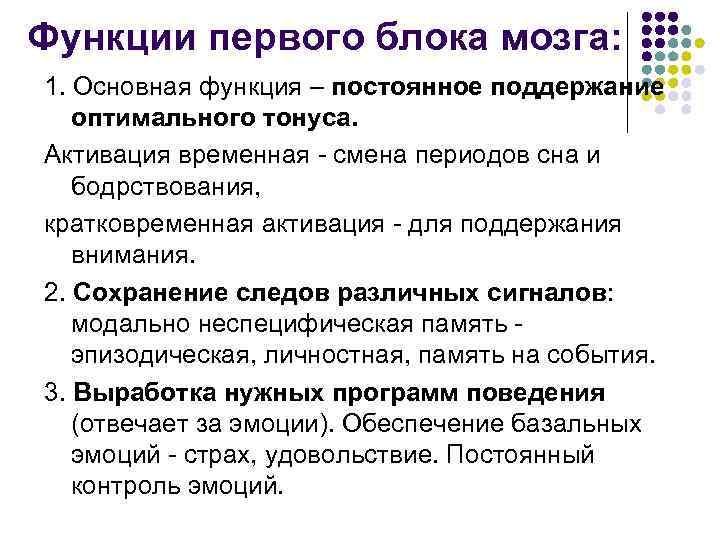 Функции первого блока мозга:

1. Основная функция – постоянное поддержание оптимального тонуса.

Активация временная - смена периодов сна и бодрствования,

кратковременная активация - для поддержания внимания.

2. Сохранение следов различных сигналов: модально неспецифическая память - эпизодическая, личностная, память на события.

3. Выработка нужных программ поведения (отвечает за эмоции). Обеспечение базальных эмоций - страх, удовольствие. Постоянный контроль эмоций.